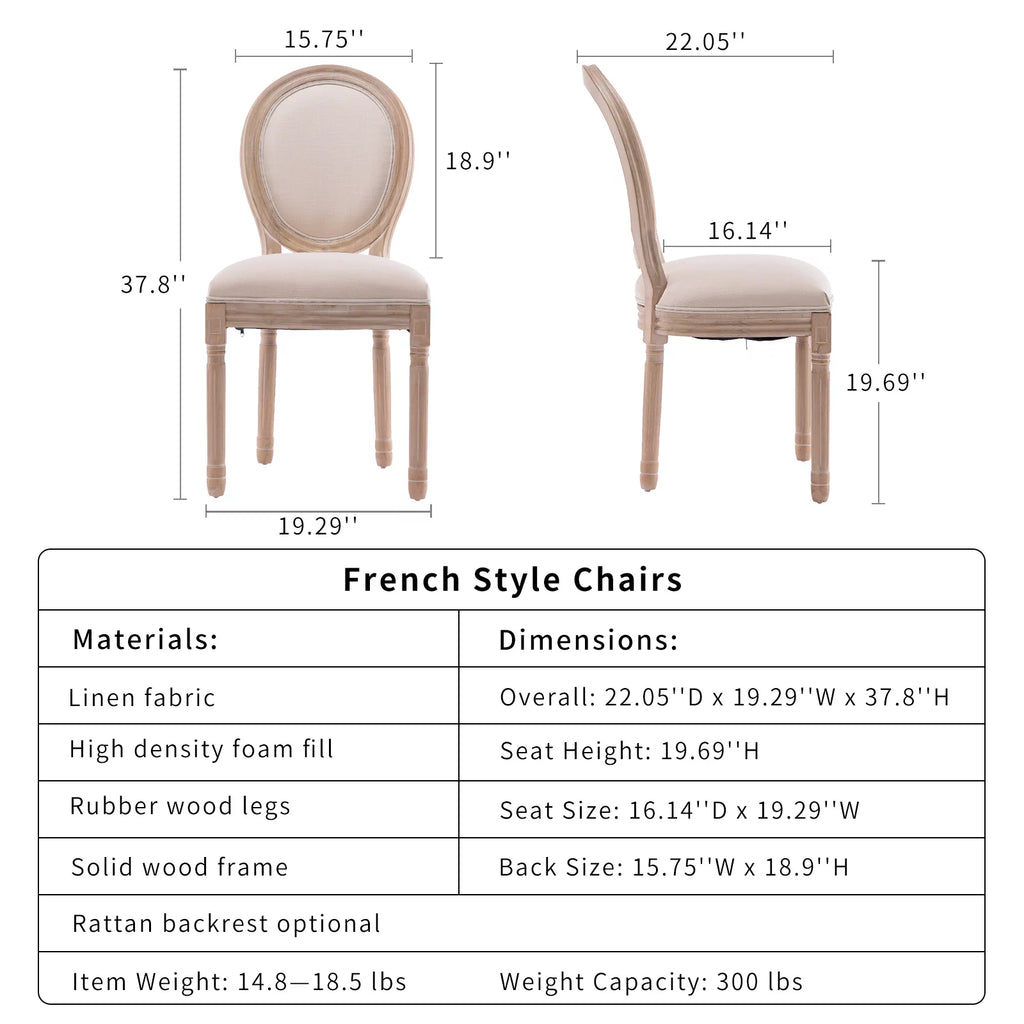 15.75''

18.9''

37.8''

19.29''

22.05''

16.14''

19.69''

French Style Chairs

| Materials: | Dimensions: |
|---|---|
| Linen fabric | Overall: 22.05''D x 19.29''W x 37.8''H |
| High density foam fill | Seat Height: 19.69''H |
| Rubber wood legs | Seat Size: 16.14''D x 19.29''W |
| Solid wood frame | Back Size: 15.75''W x 18.9''H |
| Rattan backrest optional | |
| Item Weight: 14.8—18.5 lbs | Weight Capacity: 300 lbs |